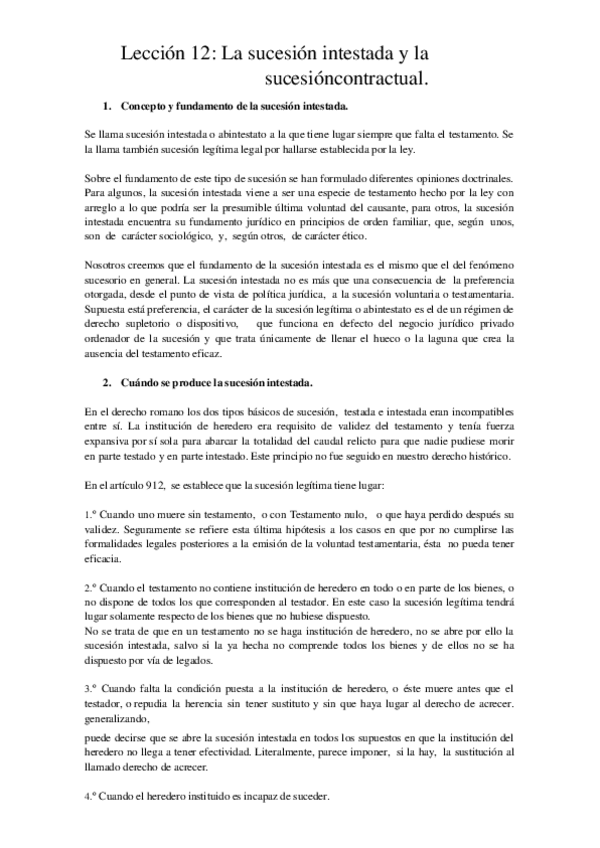 Lección 12: La sucesión intestada y la sucesióncontractual.

1. Concepto y fundamento de la sucesión intestada.

Se llama sucesión intestada o abintestato a la que tiene lugar siempre que falta el testamento. Se la llama también sucesión legítima legal por hallarse establecida por la ley.

Sobre el fundamento de este tipo de sucesión se han formulado diferentes opiniones doctrinales. Para algunos, la sucesión intestada viene a ser una especie de testamento hecho por la ley con arreglo a lo que podría ser la presumible última voluntad del causante, para otros, la sucesión intestada encuentra su fundamento jurídico en principios de orden familiar, que, según unos, son de carácter sociológico, y, según otros, de carácter ético.

Nosotros creemos que el fundamento de la sucesión intestada es el mismo que el del fenómeno sucesorio en general. La sucesión intestada no es más que una consecuencia de la preferencia otorgada, desde el punto de vista de política jurídica, a la sucesión voluntaria o testamentaria. Supuesta está preferencia, el carácter de la sucesión legítima o abintestato es el de un régimen de derecho supletorio o dispositivo, que funciona en defecto del negocio jurídico privado ordenador de la sucesión y que trata únicamente de llenar el hueco o la laguna que crea la ausencia del testamento eficaz.

2. Cuándo se produce la sucesión intestada.

En el derecho romano los dos tipos básicos de sucesión, testada e intestada eran incompatibles entre sí. La institución de heredero era requisito de validez del testamento y tenía fuerza expansiva por sí sola para abarcar la totalidad del caudal relicto para que nadie pudiese morir en parte testado y en parte intestado. Este principio no fue seguido en nuestro derecho histórico.

En el artículo 912, se establece que la sucesión legítima tiene lugar:

1.º Cuando uno muere sin testamento, o con Testamento nulo, o que haya perdido después su validez. Seguramente se refiere esta última hipótesis a los casos en que por no cumplirse las formalidades legales posteriores a la emisión de la voluntad testamentaria, ésta no pueda tener eficacia.

2.º Cuando el testamento no contiene institución de heredero en todo o en parte de los bienes, o no dispone de todos los que corresponden al testador. En este caso la sucesión legítima tendrá lugar solamente respecto de los bienes que no hubiese dispuesto.
No se trata de que en un testamento no se haga institución de heredero, no se abre por ello la sucesión intestada, salvo si la ya hecha no comprende todos los bienes y de ellos no se ha dispuesto por vía de legados.

3.º Cuando falta la condición puesta a la institución de heredero, o éste muere antes que el testador, o repudia la herencia sin tener sustituto y sin que haya lugar al derecho de acrecer. generalizando,

puede decirse que se abre la sucesión intestada en todos los supuestos en que la institución del heredero no llega a tener efectividad. Literalmente, parece imponer, si la hay, la sustitución al llamado derecho de acrecer.

4.º Cuando el heredero instituido es incapaz de suceder.